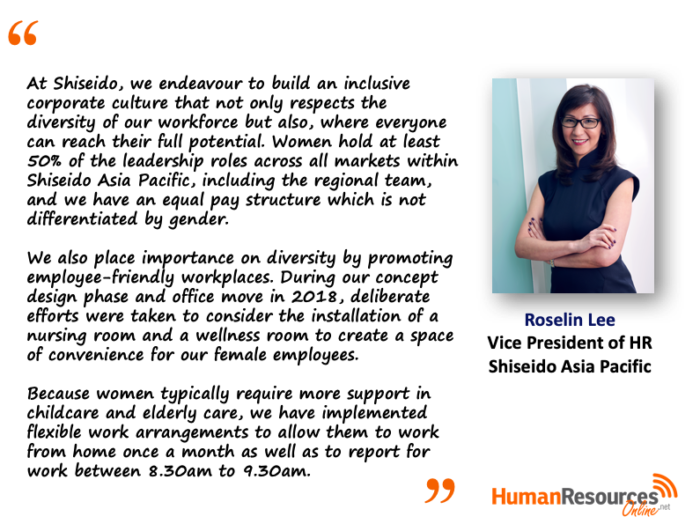 “

At Shiseido, we endeavour to build an inclusive corporate culture that not only respects the diversity of our workforce but also, where everyone can reach their full potential. Women hold at least 50% of the leadership roles across all markets within Shiseido Asia Pacific, including the regional team, and we have an equal pay structure which is not differentiated by gender.

We also place importance on diversity by promoting employee-friendly workplaces. During our concept design phase and office move in 2018, deliberate efforts were taken to consider the installation of a nursing room and a wellness room to create a space of convenience for our female employees.

Because women typically require more support in childcare and elderly care, we have implemented flexible work arrangements to allow them to work from home once a month as well as to report for work between 8.30am to 9.30am.

”

Roselin Lee
Vice President of HR
Shiseido Asia Pacific

HumanResources Online.net